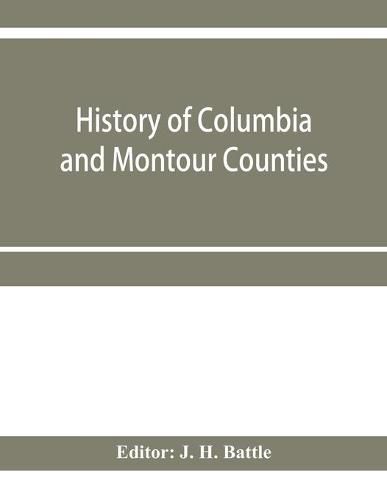 History of Columbia and Montour Counties

Editor: J. H. Battle